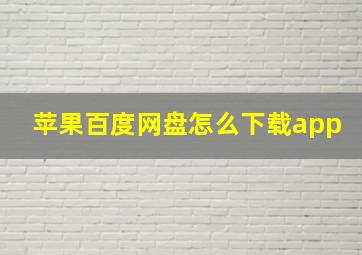 苹果百度网盘怎么下载app